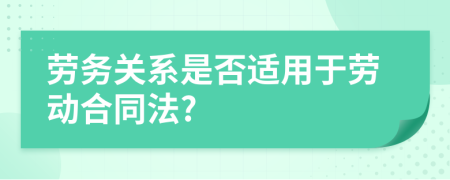 劳务关系是否适用于劳动合同法?